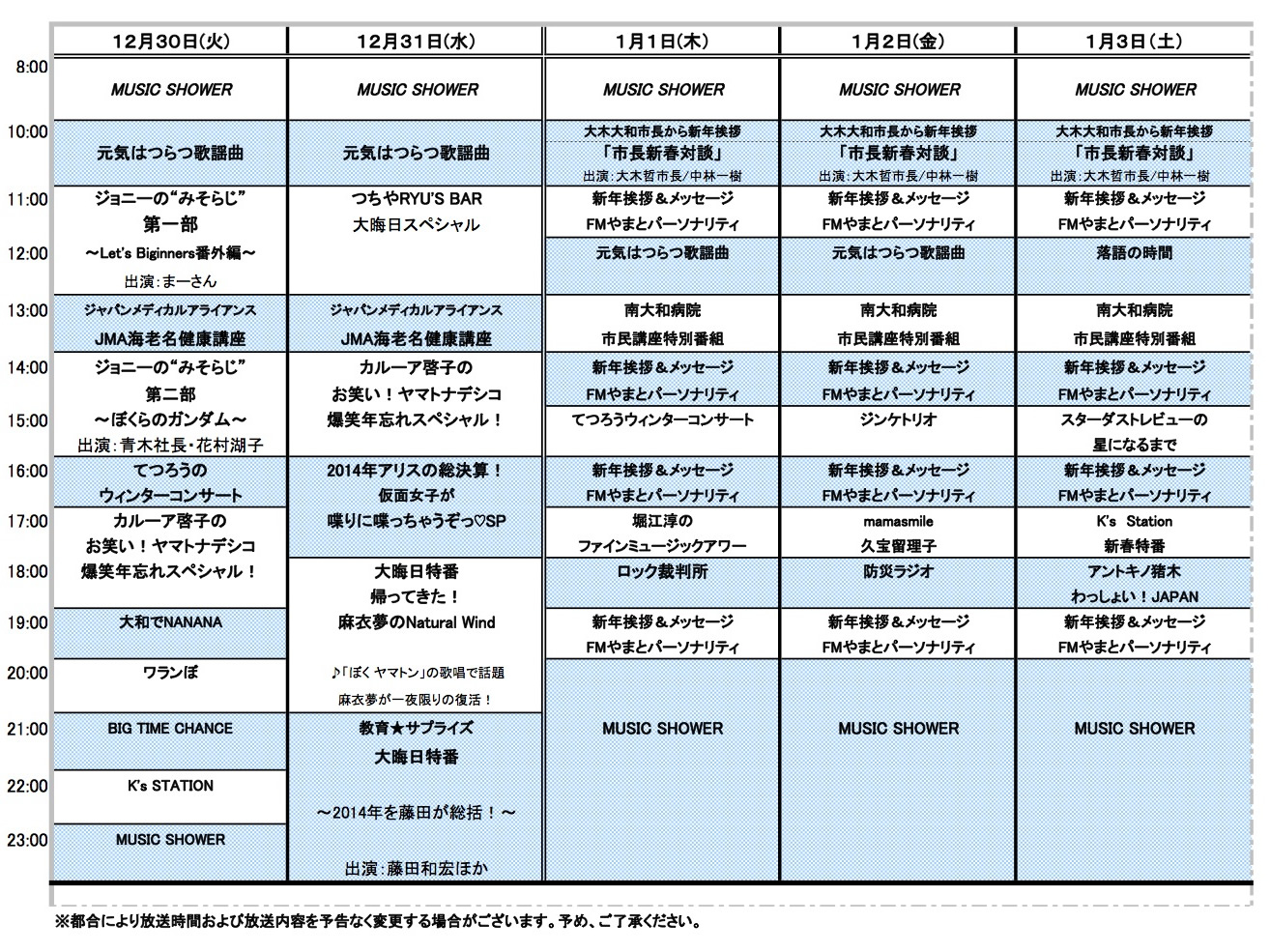 | | 12月30日(火) | 12月31日(水) | 1月1日(木) | 1月2日(金) | 1月3日(土) |
|---|---|---|---|---|---|
| 8:00 | MUSIC SHOWER | MUSIC SHOWER | MUSIC SHOWER | MUSIC SHOWER | MUSIC SHOWER |
| 10:00 | 元気はつらつ歌謡曲 | 元気はつらつ歌謡曲 | 大木大和市長から新年挨拶 「市長新春対談」 出演:大木哲市長/中林一樹 | 大木大和市長から新年挨拶 「市長新春対談」 出演:大木哲市長/中林一樹 | 大木大和市長から新年挨拶 「市長新春対談」 出演:大木哲市長/中林一樹 |
| 11:00 | ジョニーの“みそらじ” 第一部 ～Let's Biginners番外編～ 出演:まーさん | つちやRYU'S BAR 大晦日スペシャル | 新年挨拶＆メッセージ FMやまとパーソナリティ | 新年挨拶＆メッセージ FMやまとパーソナリティ | 新年挨拶＆メッセージ FMやまとパーソナリティ |
| 12:00 | | | 元気はつらつ歌謡曲 | 元気はつらつ歌謡曲 | 落語の時間 |
| 13:00 | ジャパンメディカルアライアンス JMA海老名健康講座 | ジャパンメディカルアライアンス JMA海老名健康講座 | 南大和病院 市民講座特別番組 | 南大和病院 市民講座特別番組 | 南大和病院 市民講座特別番組 |
| 14:00 | ジョニーの“みそらじ” 第二部 ～ぼくらのガンダム～ 出演:青木社長・花村湖子 | カルーア啓子の お笑い！ヤマトナデシコ 爆笑年忘れスペシャル！ | 新年挨拶＆メッセージ FMやまとパーソナリティ | 新年挨拶＆メッセージ FMやまとパーソナリティ | 新年挨拶＆メッセージ FMやまとパーソナリティ |
| 15:00 | | | てつろうウィンターコンサート | ジンケトリオ | スターダストレビューの 星になるまで |
| 16:00 | てつろうの ウィンターコンサート | 2014年アリスの総決算！ 仮面女子が 喋りに喋っちゃうぞっ♡SP | 新年挨拶＆メッセージ FMやまとパーソナリティ | 新年挨拶＆メッセージ FMやまとパーソナリティ | 新年挨拶＆メッセージ FMやまとパーソナリティ |
| 17:00 | カルーア啓子の お笑い！ヤマトナデシコ 爆笑年忘れスペシャル！ | | 堀江淳の ファインミュージックアワー | mamasmile 久宝留理子 | K's Station 新春特番 |
| 18:00 | | 大晦日特番 帰ってきた！ 麻衣夢のNatural Wind ♪「ぼく ヤマトン」の歌唱で話題 麻衣夢が一夜限りの復活！ | ロック裁判所 | 防災ラジオ | アントキノ猪木 わっしょい！JAPAN |
| 19:00 | 大和でNANANA | | 新年挨拶＆メッセージ FMやまとパーソナリティ | 新年挨拶＆メッセージ FMやまとパーソナリティ | 新年挨拶＆メッセージ FMやまとパーソナリティ |
| 20:00 | ワランぽ | | MUSIC SHOWER | MUSIC SHOWER | MUSIC SHOWER |
| 21:00 | BIG TIME CHANCE | 教育★サプライズ 大晦日特番 ～2014年を藤田が総括！～ 出演:藤田和宏ほか | | | |
| 22:00 | K's STATION | | | | |
| 23:00 | MUSIC SHOWER | | | | |

※都合により放送時間および放送内容を予告なく変更する場合がございます。予め、ご了承ください。